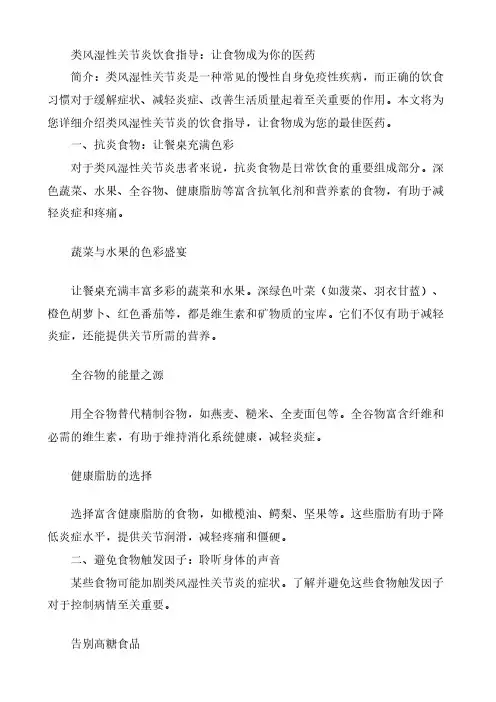 类风湿性关节炎饮食指导：让食物成为你的医药

简介：类风湿性关节炎是一种常见的慢性自身免疫性疾病，而正确的饮食习惯对于缓解症状、减轻炎症、改善生活质量起着至关重要的作用。本文将为您详细介绍类风湿性关节炎的饮食指导，让食物成为您的最佳医药。

一、抗炎食物：让餐桌充满色彩

对于类风湿性关节炎患者来说，抗炎食物是日常饮食的重要组成部分。深色蔬菜、水果、全谷物、健康脂肪等富含抗氧化剂和营养素的食物，有助于减轻炎症和疼痛。

蔬菜与水果的色彩盛宴

让餐桌充满丰富多彩的蔬菜和水果。深绿色叶菜（如菠菜、羽衣甘蓝）、橙色胡萝卜、红色番茄等，都是维生素和矿物质的宝库。它们不仅有助于减轻炎症，还能提供关节所需的营养。

全谷物的能量之源

用全谷物替代精制谷物，如燕麦、糙米、全麦面包等。全谷物富含纤维和必需的维生素，有助于维持消化系统健康，减轻炎症。

健康脂肪的选择

选择富含健康脂肪的食物，如橄榄油、鳄梨、坚果等。这些脂肪有助于降低炎症水平，提供关节润滑，减轻疼痛和僵硬。

二、避免食物触发因子：聆听身体的声音

某些食物可能加剧类风湿性关节炎的症状。了解并避免这些食物触发因子对于控制病情至关重要。

告别高糖食品